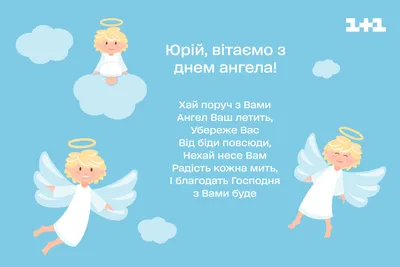 1+1

Юрій, вітаємо з днем ангела!

Хай поруч з Вами
Ангел Ваш летить,
Убереже Вас
Від біди повсюди,
Нехай несе Вам
Радість кожна мить,
І благодать Господня
з Вами буде